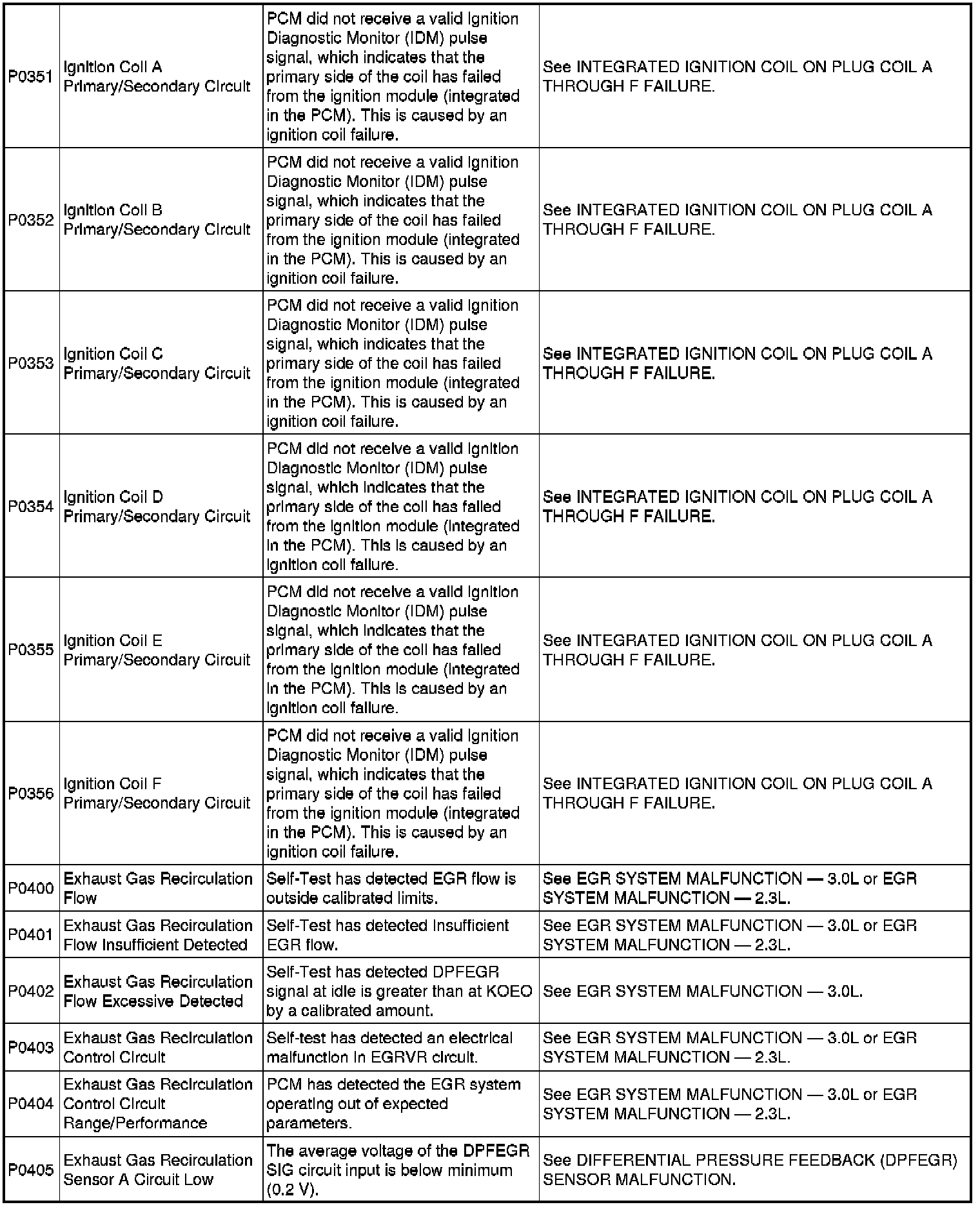 | | | | |
|---|---|---|---|
| P0351 | Ignition Coil A Primary/Secondary Circuit | PCM did not receive a valid Ignition Diagnostic Monitor (IDM) pulse signal, which indicates that the primary side of the coil has failed from the ignition module (integrated in the PCM). This is caused by an ignition coil failure. | See INTEGRATED IGNITION COIL ON PLUG COIL A THROUGH F FAILURE. |
| P0352 | Ignition Coil B Primary/Secondary Circuit | PCM did not receive a valid Ignition Diagnostic Monitor (IDM) pulse signal, which indicates that the primary side of the coil has failed from the ignition module (integrated in the PCM). This is caused by an ignition coil failure. | See INTEGRATED IGNITION COIL ON PLUG COIL A THROUGH F FAILURE. |
| P0353 | Ignition Coil C Primary/Secondary Circuit | PCM did not receive a valid Ignition Diagnostic Monitor (IDM) pulse signal, which indicates that the primary side of the coil has failed from the ignition module (integrated in the PCM). This is caused by an ignition coil failure. | See INTEGRATED IGNITION COIL ON PLUG COIL A THROUGH F FAILURE. |
| P0354 | Ignition Coil D Primary/Secondary Circuit | PCM did not receive a valid Ignition Diagnostic Monitor (IDM) pulse signal, which indicates that the primary side of the coil has failed from the ignition module (integrated in the PCM). This is caused by an ignition coil failure. | See INTEGRATED IGNITION COIL ON PLUG COIL A THROUGH F FAILURE. |
| P0355 | Ignition Coil E Primary/Secondary Circuit | PCM did not receive a valid Ignition Diagnostic Monitor (IDM) pulse signal, which indicates that the primary side of the coil has failed from the ignition module (integrated in the PCM). This is caused by an ignition coil failure. | See INTEGRATED IGNITION COIL ON PLUG COIL A THROUGH F FAILURE. |
| P0356 | Ignition Coil F Primary/Secondary Circuit | PCM did not receive a valid Ignition Diagnostic Monitor (IDM) pulse signal, which indicates that the primary side of the coil has failed from the ignition module (integrated in the PCM). This is caused by an ignition coil failure. | See INTEGRATED IGNITION COIL ON PLUG COIL A THROUGH F FAILURE. |
| P0400 | Exhaust Gas Recirculation Flow | Self-Test has detected EGR flow is outside calibrated limits. | See EGR SYSTEM MALFUNCTION — 3.0L or EGR SYSTEM MALFUNCTION — 2.3L. |
| P0401 | Exhaust Gas Recirculation Flow Insufficient Detected | Self-Test has detected insufficient EGR flow. | See EGR SYSTEM MALFUNCTION — 3.0L or EGR SYSTEM MALFUNCTION — 2.3L. |
| P0402 | Exhaust Gas Recirculation Flow Excessive Detected | Self-Test has detected DPFEGR signal at idle is greater than at KOEO by a calibrated amount. | See EGR SYSTEM MALFUNCTION — 3.0L. |
| P0403 | Exhaust Gas Recirculation Control Circuit | Self-test has detected an electrical malfunction in EGRVR circuit. | See EGR SYSTEM MALFUNCTION — 3.0L or EGR SYSTEM MALFUNCTION — 2.3L. |
| P0404 | Exhaust Gas Recirculation Control Circuit Range/Performance | PCM has detected the EGR system operating out of expected parameters. | See EGR SYSTEM MALFUNCTION — 3.0L or EGR SYSTEM MALFUNCTION — 2.3L. |
| P0405 | Exhaust Gas Recirculation Sensor A Circuit Low | The average voltage of the DPFEGR SIG circuit input is below minimum (0.2 V). | See DIFFERENTIAL PRESSURE FEEDBACK (DPFEGR) SENSOR MALFUNCTION. |